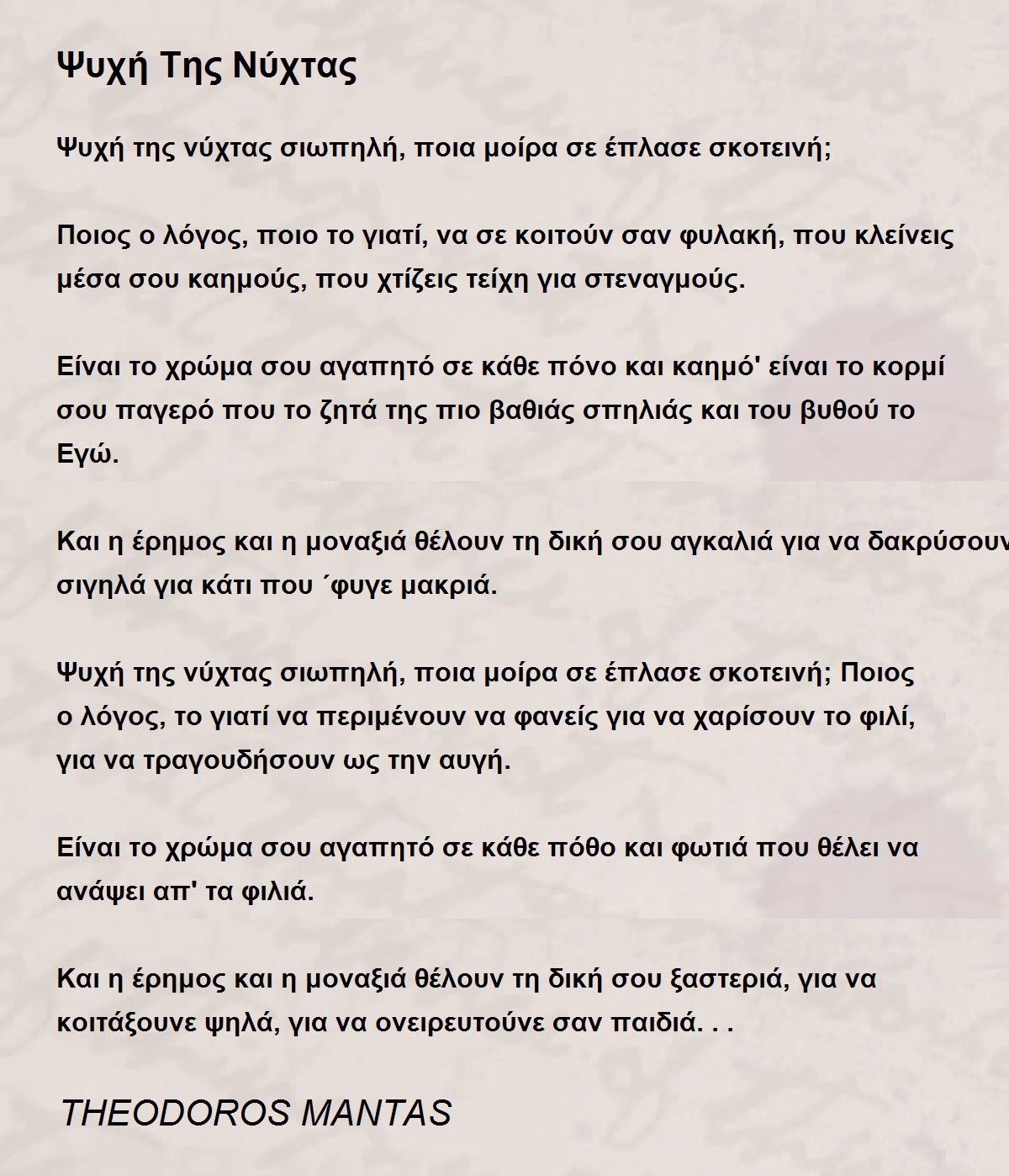 Ψυχή Της Νύχτας

Ψυχή της νύχτας σιωπηλή, ποια μοίρα σε έπλασε σκοτεινή;

Ποιος ο λόγος, ποιο το γιατί, να σε κοιτούν σαν φυλακή, που κλείνεις μέσα σου καημούς, που χτίζεις τείχη για στεναγμούς.

Είναι το χρώμα σου αγαπητό σε κάθε πόνο και καημό' είναι το κορμί σου παγερό που το ζητά της πιο βαθιάς σπηλιάς και του βυθού το Εγώ.

Και η έρημος και η μοναξιά θέλουν τη δική σου αγκαλιά για να δακρύσουν σιγηλά για κάτι που ΄φυγε μακριά.

Ψυχή της νύχτας σιωπηλή, ποια μοίρα σε έπλασε σκοτεινή; Ποιος ο λόγος, το γιατί να περιμένουν να φανείς για να χαρίσουν το φιλί, για να τραγουδήσουν ως την αυγή.

Είναι το χρώμα σου αγαπητό σε κάθε πόθο και φωτιά που θέλει να ανάψει απ' τα φιλιά.

Και η έρημος και η μοναξιά θέλουν τη δική σου ξαστεριά, για να κοιτάξουνε ψηλά, για να ονειρευτούνε σαν παιδιά. . .

THEODOROS MANTAS